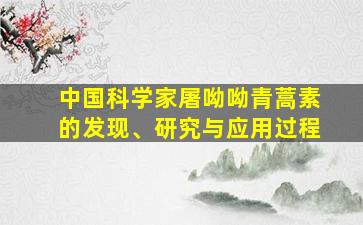 中国科学家屠呦呦青蒿素的发现、研究与应用过程